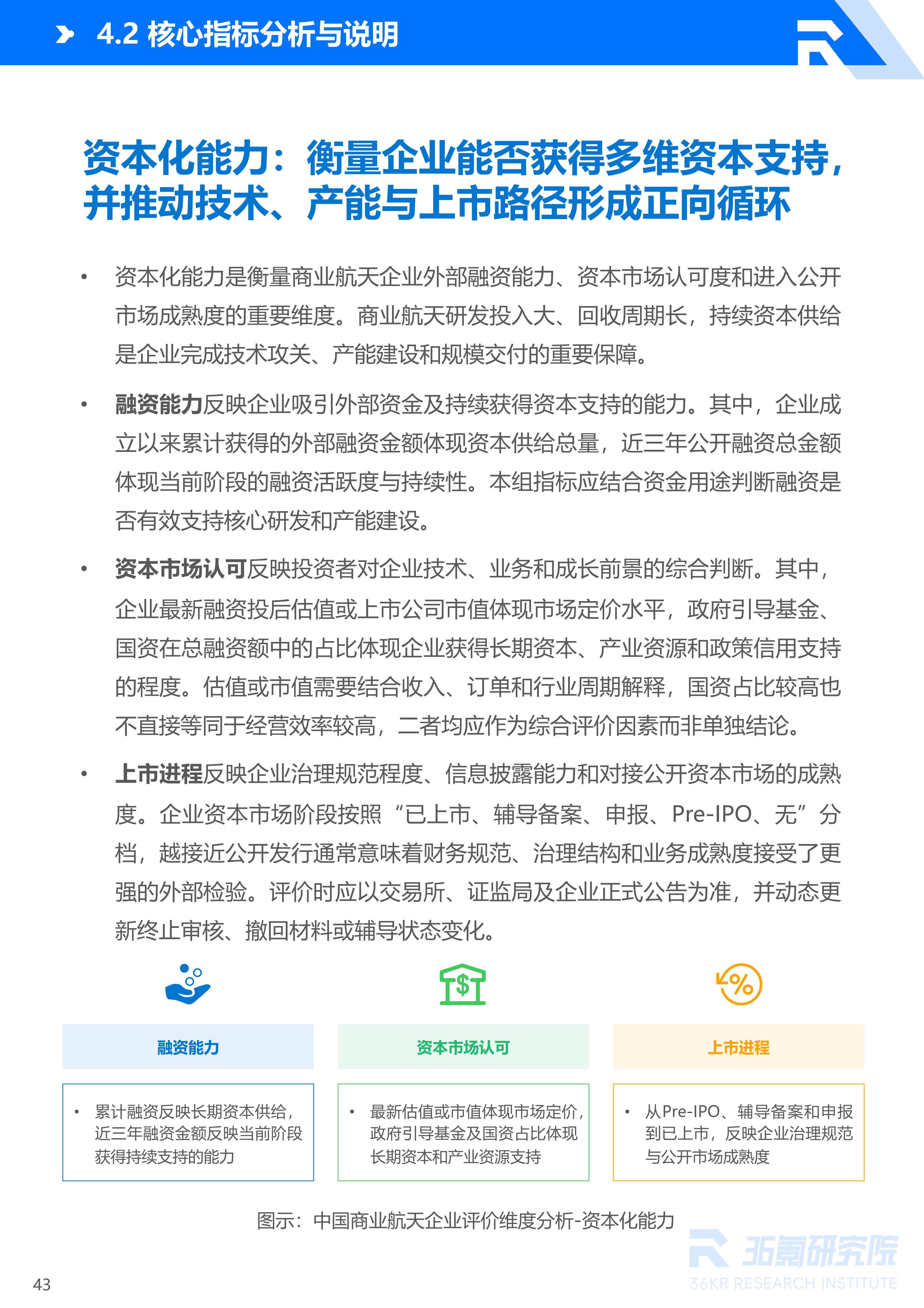 4.2 核心指标分析与说明

资本化能力：衡量企业能否获得多维资本支持，并推动技术、产能与上市路径形成正向循环

• 资本化能力是衡量商业航天企业外部融资能力、资本市场认可度和进入公开市场成熟度的重要维度。商业航天研发投入大、回收周期长，持续资本供给是企业完成技术攻关、产能建设和规模交付的重要保障。

• 融资能力反映企业吸引外部资金及持续获得资本支持的能力。其中，企业成立以来累计获得的外部融资金额体现资本供给总量，近三年公开融资总金额体现当前阶段的融资活跃度与持续性。本组指标应结合资金用途判断融资是否有效支持核心研发和产能建设。

• 资本市场认可反映投资者对企业技术、业务和成长前景的综合判断。其中，企业最新融资投后估值或上市公司市值体现市场定价水平，政府引导基金、国资在总融资额中的占比体现企业获得长期资本、产业资源和政策信用支持的程度。估值或市值需要结合收入、订单和行业周期解释，国资占比较高也不直接等同于经营效率较高，二者均应作为综合评价因素而非单独结论。

• 上市进程反映企业治理规范程度、信息披露能力和对接公开资本市场的成熟度。企业资本市场阶段按照“已上市、辅导备案、申报、Pre-IPO、无”分档，越接近公开发行通常意味着财务规范、治理结构和业务成熟度接受了更强的外部检验。评价时应以交易所、证监局及企业正式公告为准，并动态更新终止审核、撤回材料或辅导状态变化。

融资能力
• 累计融资反映长期资本供给，近三年融资金额反映当前阶段获得持续支持的能力

资本市场认可
• 最新估值或市值体现市场定价，政府引导基金及国资占比体现长期资本和产业资源支持

上市进程
• 从Pre-IPO、辅导备案和申报到已上市，反映企业治理规范与公开市场成熟度

图示：中国商业航天企业评价维度分析-资本化能力

36氪研究院
36KR RESEARCH INSTITUTE

43